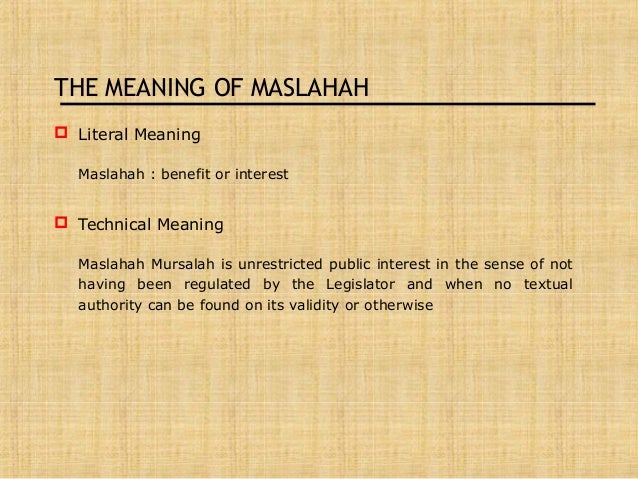 THE MEANING OF MASLAHAH

Literal Meaning

Maslahah : benefit or interest

Technical Meaning

Maslahah Mursalah is unrestricted public interest in the sense of not having been regulated by the Legislator and when no textual authority can be found on its validity or otherwise